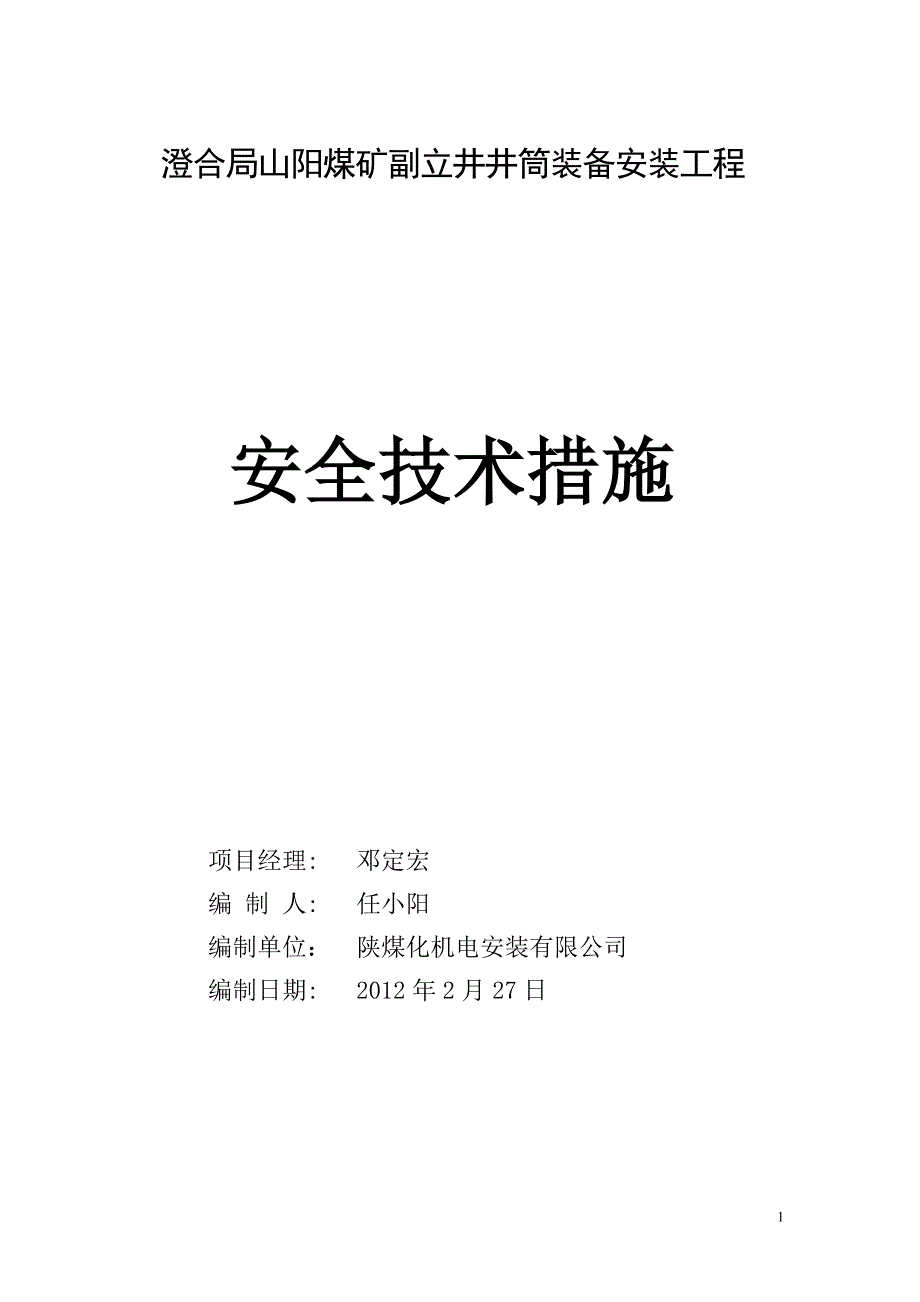 澄合局山阳煤矿副立井井筒装备安装工程

安全技术措施

项目经理：　邓定宏

编 制 人：　任小阳

编制单位：　陕煤化机电安装有限公司

编制日期：　2012 年 2 月 27 日

1